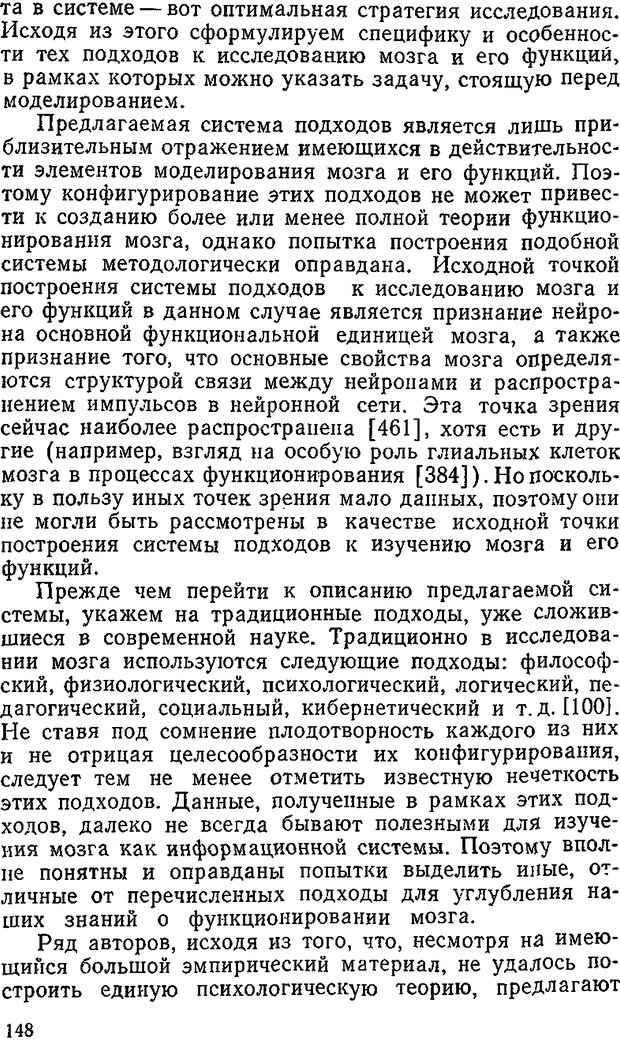 та в системе — вот оптимальная стратегия исследования. Исходя из этого сформулируем специфику и особенности тех подходов к исследованию мозга и его функций, в рамках которых можно указать задачу, стоящую перед моделированием.

Предлагаемая система подходов является лишь приблизительным отражением имеющихся в действительности элементов моделирования мозга и его функций. Поэтому конфигурирование этих подходов не может привести к созданию более или менее полной теории функционирования мозга, однако попытка построения подобной системы методологически оправдана. Исходной точкой построения системы подходов к исследованию мозга и его функций в данном случае является признание нейрона основной функциональной единицей мозга, а также признание того, что основные свойства мозга определяются структурой связи между нейронами и распространением импульсов в нейронной сети. Эта точка зрения сейчас наиболее распространена [461], хотя есть и другие (например, взгляд на особую роль глиальных клеток мозга в процессах функционирования [384]). Но поскольку в пользу иных точек зрения мало данных, поэтому они не могли быть рассмотрены в качестве исходной точки построения системы подходов к изучению мозга и его функций.

Прежде чем перейти к описанию предлагаемой системы, укажем на традиционные подходы, уже сложившиеся в современной науке. Традиционно в исследовании мозга используются следующие подходы: философский, физиологический, психологический, логический, педагогический, социальный, кибернетический и т. д. [100]. Не ставя под сомнение плодотворность каждого из них и не отрицая целесообразности их конфигурирования, следует тем не менее отметить известную нечеткость этих подходов. Данные, полученные в рамках этих подходов, далеко не всегда бывают полезными для изучения мозга как информационной системы. Поэтому вполне понятны и оправданы попытки выделить иные, отличные от перечисленных подходы для углубления наших знаний о функционировании мозга.

Ряд авторов, исходя из того, что, несмотря на имеющийся большой эмпирический материал, не удалось построить единую психологическую теорию, предлагают

148